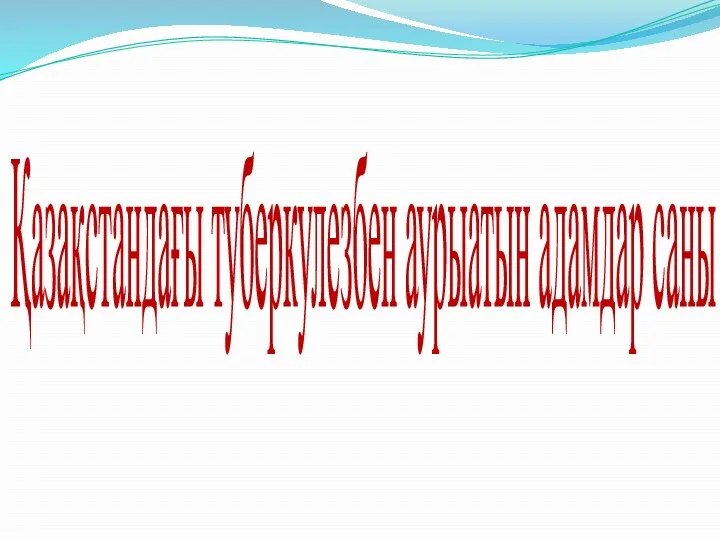 Қазақстандағы туберкулезбен ауыратын адамдар саны